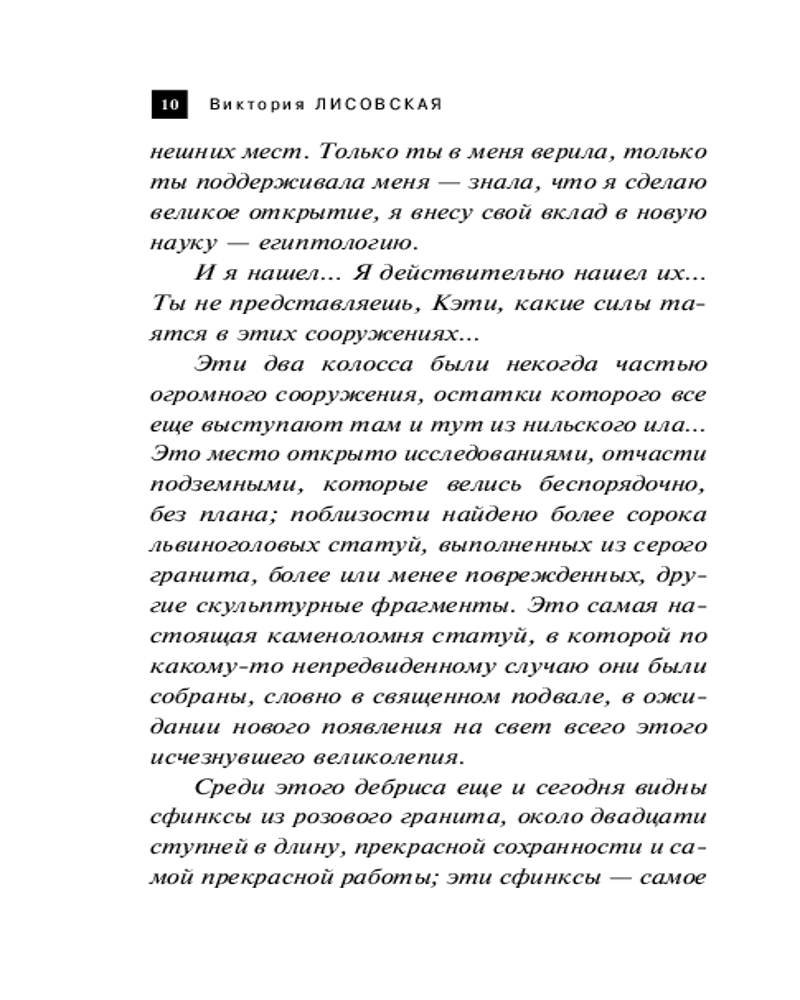 10 Виктория ЛИСОВСКАЯ

нешних мест. Только ты в меня верила, только ты поддерживала меня — знала, что я сделаю великое открытие, я внесу свой вклад в новую науку — египтологию.

И я нашел... Я действительно нашел их... Ты не представляешь, Кэти, какие силы таятся в этих сооружениях...

Эти два колосса были некогда частью огромного сооружения, остатки которого все еще выступают там и тут из нильского ила... Это место открыто исследованиями, отчасти подземными, которые велись беспорядочно, без плана; поблизости найдено более сорока львиноголовых статуй, выполненных из серого гранита, более или менее поврежденных, другие скульптурные фрагменты. Это самая настоящая каменоломня статуй, в которой по какому-то непредвиденному случаю они были собраны, словно в священном подвале, в ожидании нового появления на свет всего этого исчезнувшего великолепия.

Среди этого дебриса еще и сегодня видны сфинксы из розового гранита, около двадцати ступней в длину, прекрасной сохранности и самой прекрасной работы; эти сфинксы — самое